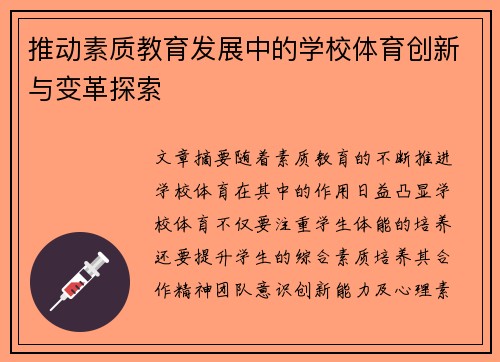 推动素质教育发展中的学校体育创新与变革探索

文章摘要随着素质教育的不断推进学校体育在其中的作用日益凸显学校体育不仅要注重学生体能的培养还要提升学生的综合素质培养其合作精神团队意识创新能力及心理素